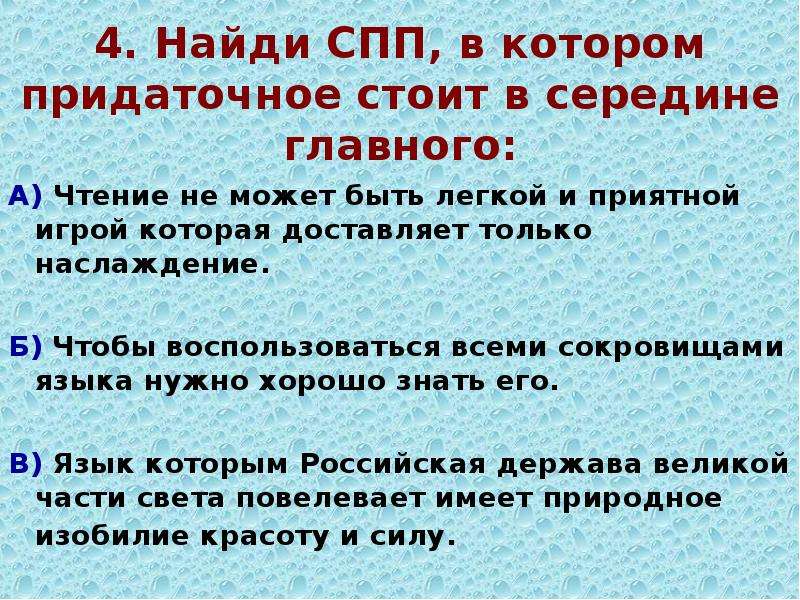 4. Найди СПП, в котором придаточное стоит в середине главного:

А) Чтение не может быть легкой и приятной игрой которая доставляет только наслаждение.

Б) Чтобы воспользоваться всеми сокровищами языка нужно хорошо знать его.

В) Язык которым Российская держава великой части света повелевает имеет природное изобилие красоту и силу.